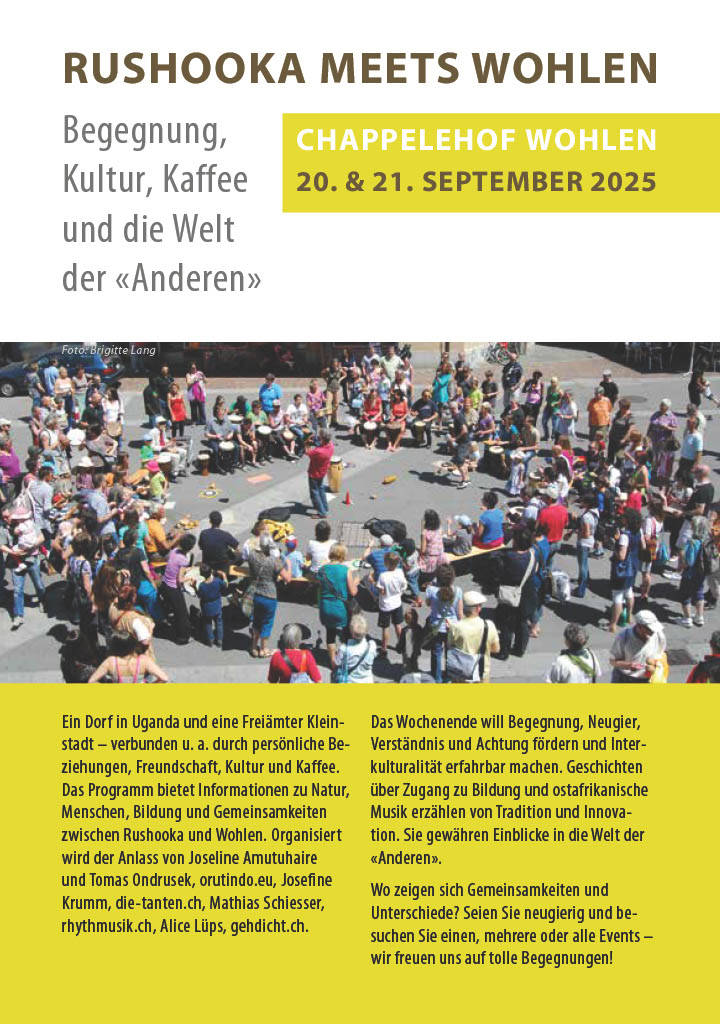 RUSHOOKA MEETS WOHLEN

Begegnung, Kultur, Kaffee und die Welt der «Anderen»

CHAPPELEHOF WOHLEN
20. & 21. SEPTEMBER 2025

Foto: Brigitte Lang

Ein Dorf in Uganda und eine Freiämter Kleinstadt – verbunden u. a. durch persönliche Beziehungen, Freundschaft, Kultur und Kaffee. Das Programm bietet Informationen zu Natur, Menschen, Bildung und Gemeinsamkeiten zwischen Rushooka und Wohlen. Organisiert wird der Anlass von Joseline Amutuhaire und Tomas Ondrusek, orutindo.eu, Josefine Krumm, die-tanten.ch, Mathias Schiesser, rhythmusik.ch, Alice Lüps, gehdicht.ch.

Das Wochenende will Begegnung, Neugier, Verständnis und Achtung fördern und Interkulturalität erfahrbar machen. Geschichten über Zugang zu Bildung und ostafrikanische Musik erzählen von Tradition und Innovation. Sie gewähren Einblicke in die Welt der «Anderen».

Wo zeigen sich Gemeinsamkeiten und Unterschiede? Seien Sie neugierig und besuchen Sie einen, mehrere oder alle Events – wir freuen uns auf tolle Begegnungen!